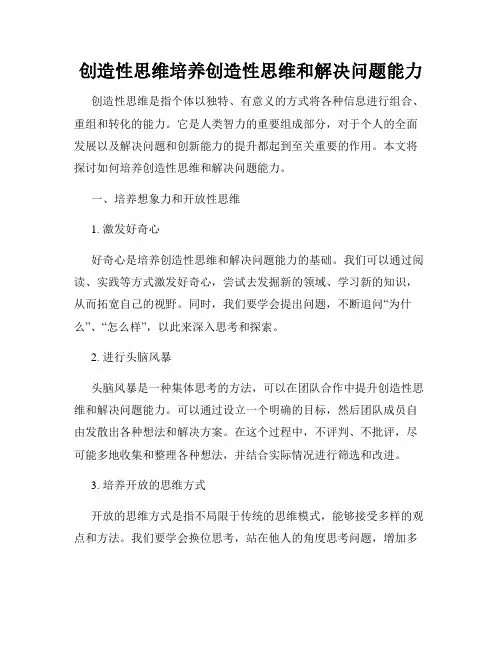 创造性思维培养创造性思维和解决问题能力

创造性思维是指个体以独特、有意义的方式将各种信息进行组合、重组和转化的能力。它是人类智力的重要组成部分，对于个人的全面发展以及解决问题和创新能力的提升都起到至关重要的作用。本文将探讨如何培养创造性思维和解决问题能力。

一、培养想象力和开放性思维

1. 激发好奇心

好奇心是培养创造性思维和解决问题能力的基础。我们可以通过阅读、实践等方式激发好奇心，尝试去发掘新的领域、学习新的知识，从而拓宽自己的视野。同时，我们要学会提出问题，不断追问“为什么”、“怎么样”，以此来深入思考和探索。

2. 进行头脑风暴

头脑风暴是一种集体思考的方法，可以在团队合作中提升创造性思维和解决问题能力。可以通过设立一个明确的目标，然后团队成员自由发散出各种想法和解决方案。在这个过程中，不评判、不批评，尽可能多地收集和整理各种想法，并结合实际情况进行筛选和改进。

3. 培养开放的思维方式

开放的思维方式是指不局限于传统的思维模式，能够接受多样的观点和方法。我们要学会换位思考，站在他人的角度思考问题，增加多